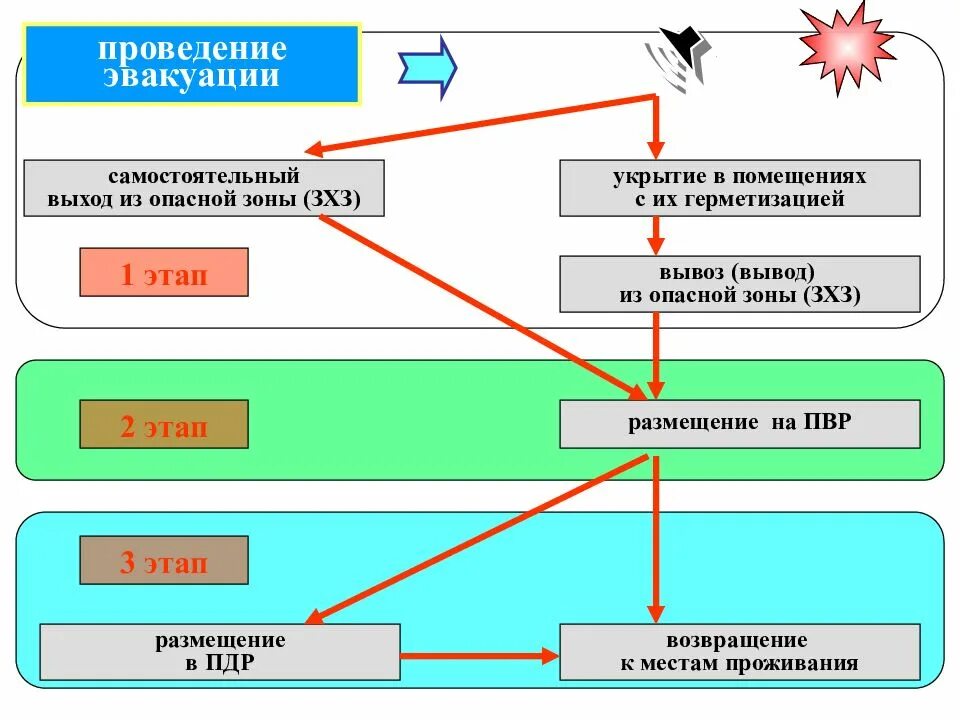 проведение эвакуации

самостоятельный выход из опасной зоны (ЗХЗ)

укрытие в помещениях с их герметизацией

1 этап

вывоз (вывод) из опасной зоны (ЗХЗ)

2 этап

размещение на ПВР

3 этап

размещение в ПДР

возвращение к местам проживания